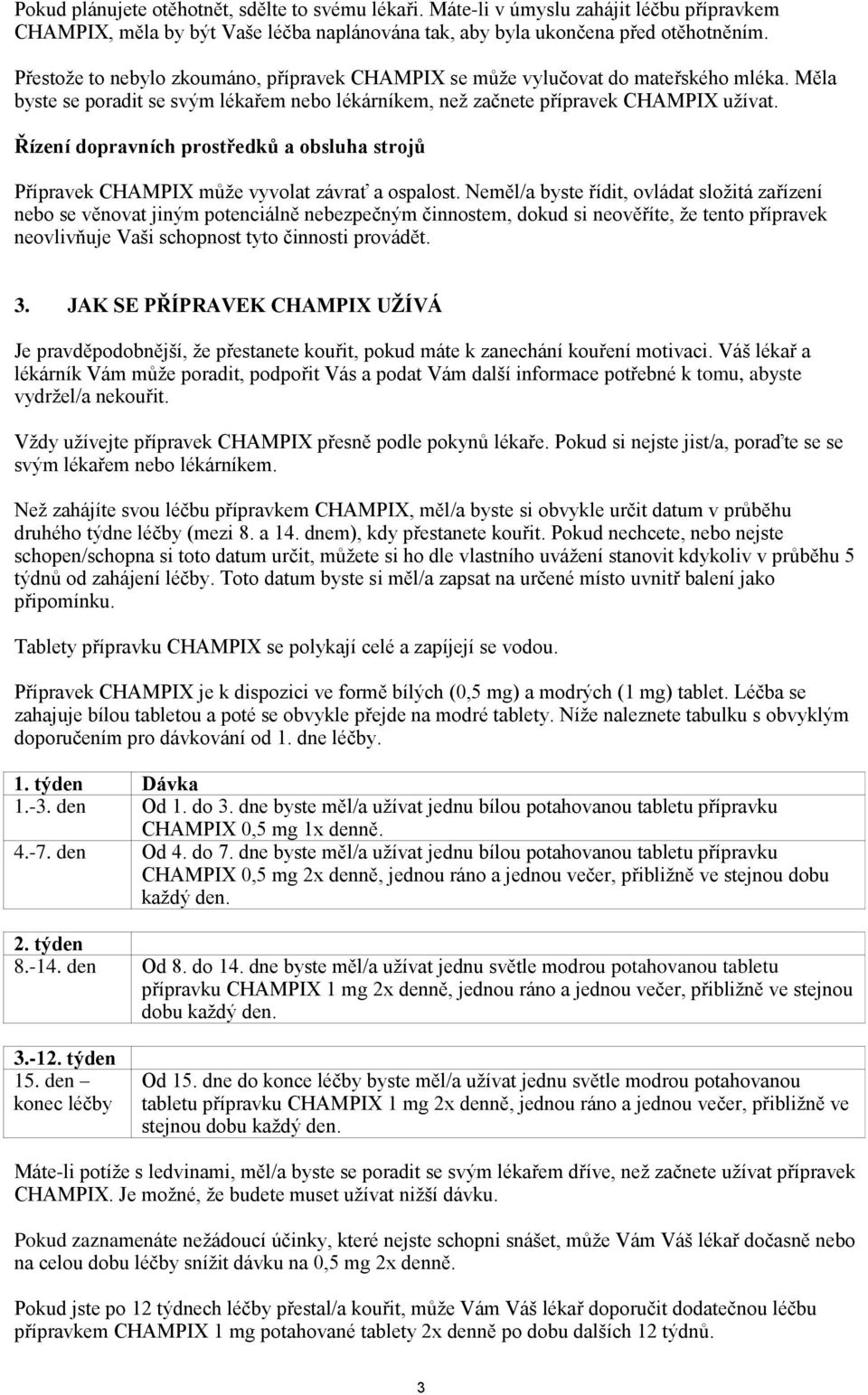 Pokud plánujete otěhotnět, sdělte to svému lékaři. Máte-li v úmyslu zahájit léčbu přípravkem CHAMPIX, měla by být Vaše léčba naplánována tak, aby byla ukončena před otěhotněním.

Přestože to nebylo zkoumáno, přípravek CHAMPIX se může vylučovat do mateřského mléka. Měla byste se poradit se svým lékařem nebo lékárníkem, než začnete přípravek CHAMPIX užívat.

Řízení dopravních prostředků a obsluha strojů

Přípravek CHAMPIX může vyvolat závrať a ospalost. Neměl/a byste řídit, ovládat složitá zařízení nebo se věnovat jiným potenciálně nebezpečným činnostem, dokud si neověříte, že tento přípravek neovlivňuje Vaši schopnost tyto činnosti provádět.

3. JAK SE PŘÍPRAVEK CHAMPIX UŽÍVÁ

Je pravděpodobnější, že přestanete kouřit, pokud máte k zanechání kouření motivaci. Váš lékař a lékárník Vám může poradit, podpořit Vás a podat Vám další informace potřebné k tomu, abyste vydržel/a nekouřit.

Vždy užívejte přípravek CHAMPIX přesně podle pokynů lékaře. Pokud si nejste jist/a, poraďte se se svým lékařem nebo lékárníkem.

Než zahájíte svou léčbu přípravkem CHAMPIX, měl/a byste si obvykle určit datum v průběhu druhého týdne léčby (mezi 8. a 14. dnem), kdy přestanete kouřit. Pokud nechcete, nebo nejste schopen/schopna si toto datum určit, můžete si ho dle vlastního uvážení stanovit kdykoliv v průběhu 5 týdnů od zahájení léčby. Toto datum byste si měl/a zapsat na určené místo uvnitř balení jako připomínku.

Tablety přípravku CHAMPIX se polykají celé a zapíjejí se vodou.

Přípravek CHAMPIX je k dispozici ve formě bílých (0,5 mg) a modrých (1 mg) tablet. Léčba se zahajuje bílou tabletou a poté se obvykle přejde na modré tablety. Níže naleznete tabulku s obvyklým doporučením pro dávkování od 1. dne léčby.

| 1. týden | Dávka |
|---|---|
| 1.-3. den | Od 1. do 3. dne byste měl/a užívat jednu bílou potahovanou tabletu přípravku CHAMPIX 0,5 mg 1x denně. |
| 4.-7. den | Od 4. do 7. dne byste měl/a užívat jednu bílou potahovanou tabletu přípravku CHAMPIX 0,5 mg 2x denně, jednou ráno a jednou večer, přibližně ve stejnou dobu každý den. |
| 2. týden | |
| 8.-14. den | Od 8. do 14. dne byste měl/a užívat jednu světle modrou potahovanou tabletu přípravku CHAMPIX 1 mg 2x denně, jednou ráno a jednou večer, přibližně ve stejnou dobu každý den. |
| 3.-12. týden | |
| 15. den – konec léčby | Od 15. dne do konce léčby byste měl/a užívat jednu světle modrou potahovanou tabletu přípravku CHAMPIX 1 mg 2x denně, jednou ráno a jednou večer, přibližně ve stejnou dobu každý den. |

Máte-li potíže s ledvinami, měl/a byste se poradit se svým lékařem dříve, než začnete užívat přípravek CHAMPIX. Je možné, že budete muset užívat nižší dávku.

Pokud zaznamenáte nežádoucí účinky, které nejste schopni snášet, může Vám Váš lékař dočasně nebo na celou dobu léčby snížit dávku na 0,5 mg 2x denně.

Pokud jste po 12 týdnech léčby přestal/a kouřit, může Vám Váš lékař doporučit dodatečnou léčbu přípravkem CHAMPIX 1 mg potahované tablety 2x denně po dobu dalších 12 týdnů.

3